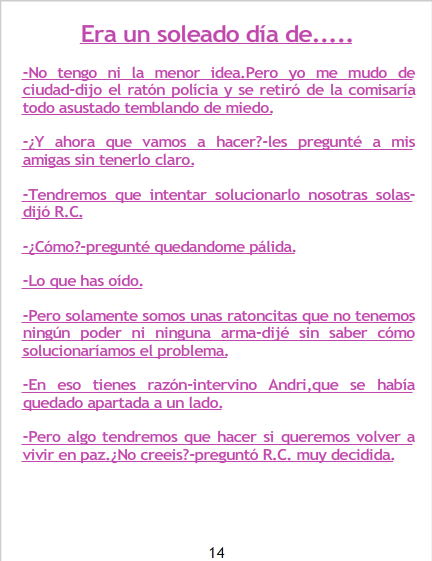 Era un soleado día de.....

-No tengo ni la menor idea.Pero yo me mudo de ciudad-dijo el ratón polícia y se retiró de la comisaría todo asustado temblando de miedo.

-¿Y ahora que vamos a hacer?-les pregunté a mis amigas sin tenerlo claro.

-Tendremos que intentar solucionarlo nosotras solas-dijó R.C.

-¿Cómo?-pregunté quedandome pálida.

-Lo que has oído.

-Pero solamente somos unas ratoncitas que no tenemos ningún poder ni ninguna arma-dijé sin saber cómo solucionaríamos el problema.

-En eso tienes razón-intervino Andri,que se había quedado apartada a un lado.

-Pero algo tendremos que hacer si queremos volver a vivir en paz.¿No creeis?-preguntó R.C. muy decidida.

14